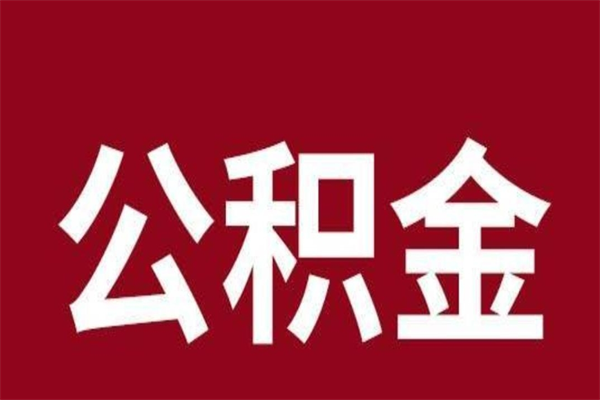 公积金